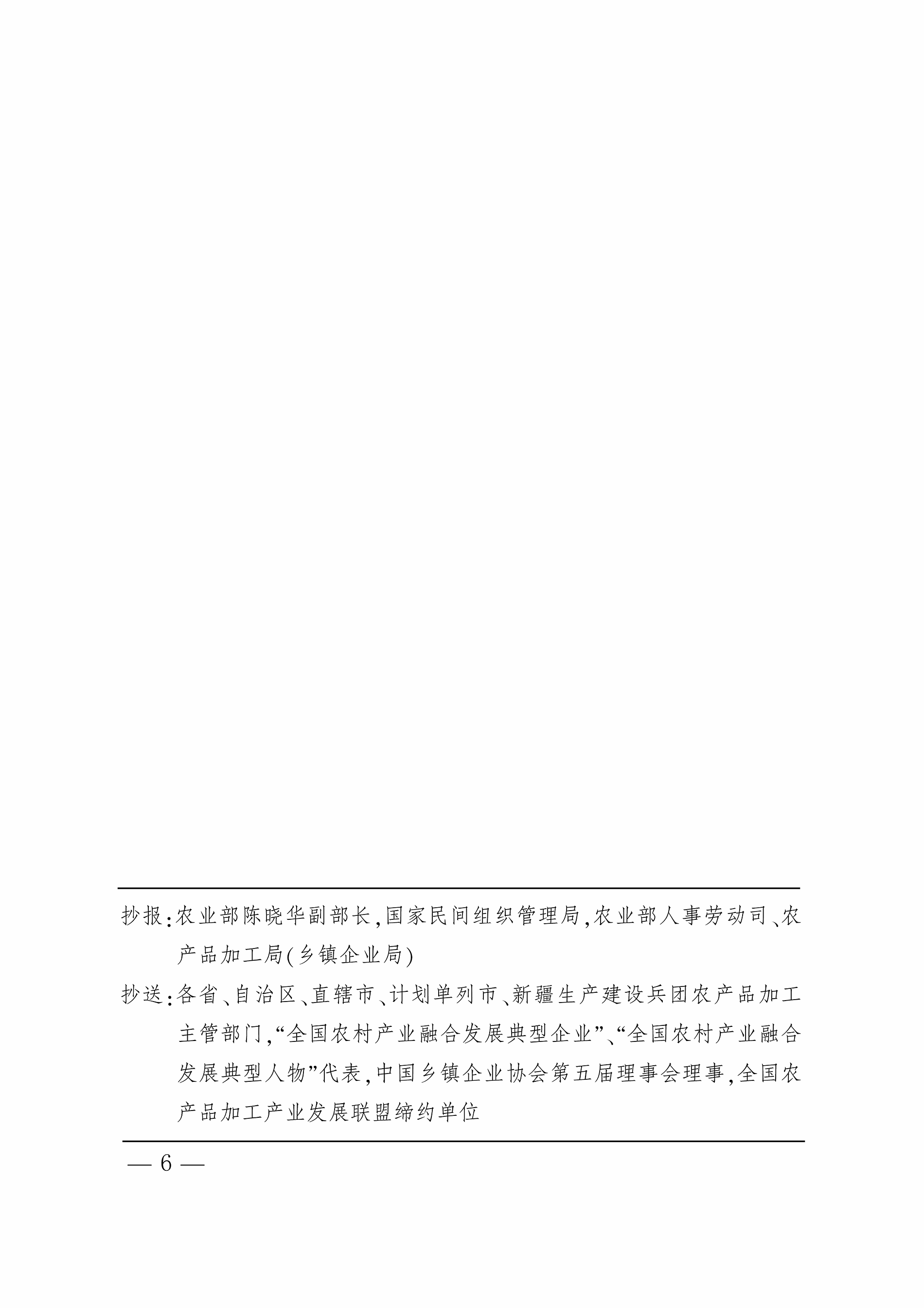 抄报:农业部陈晓华副部长,国家民间组织管理局,农业部人事劳动司、农产品加工局(乡镇企业局)

抄送:各省、自治区、直辖市、计划单列市、新疆生产建设兵团农产品加工主管部门,“全国农村产业融合发展典型企业”、“全国农村产业融合发展典型人物”代表,中国乡镇企业协会第五届理事会理事,全国农产品加工产业发展联盟缔约单位

— 6 —